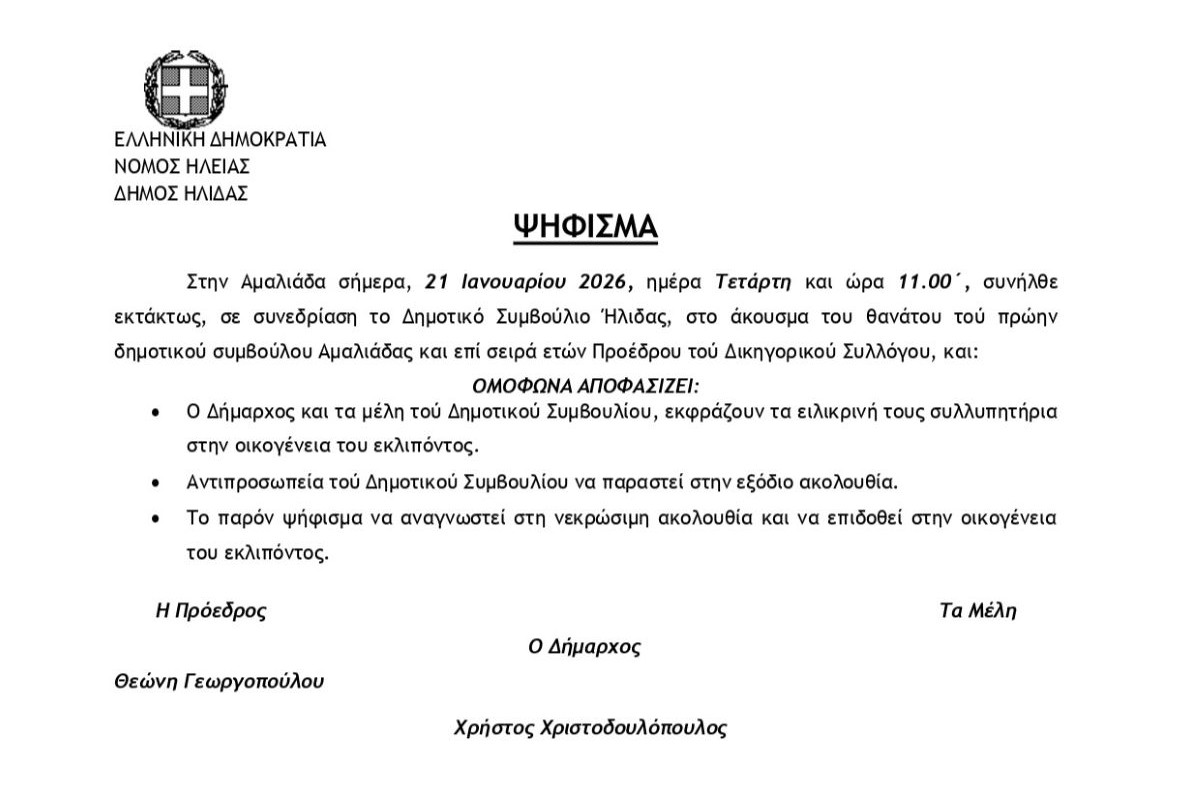 ΕΛΛΗΝΙΚΗ ΔΗΜΟΚΡΑΤΙΑ
ΝΟΜΟΣ ΗΛΕΙΑΣ
ΔΗΜΟΣ ΗΛΙΔΑΣ

ΨΗΦΙΣΜΑ

Στην Αμαλιάδα σήμερα, 21 Ιανουαρίου 2026, ημέρα Τετάρτη και ώρα 11.00΄, συνήλθε εκτάκτως, σε συνεδρίαση το Δημοτικό Συμβούλιο Ήλιδας, στο άκουσμα του θανάτου τού πρώην δημοτικού συμβούλου Αμαλιάδας και επί σειρά ετών Προέδρου τού Δικηγορικού Συλλόγου, και:

ΟΜΟΦΩΝΑ ΑΠΟΦΑΣΙΖΕΙ:

• Ο Δήμαρχος και τα μέλη τού Δημοτικού Συμβουλίου, εκφράζουν τα ειλικρινή τους συλλυπητήρια στην οικογένεια του εκλιπόντος.
• Αντιπροσωπεία τού Δημοτικού Συμβουλίου να παραστεί στην εξόδιο ακολουθία.
• Το παρόν ψήφισμα να αναγνωστεί στη νεκρώσιμη ακολουθία και να επιδοθεί στην οικογένεια του εκλιπόντος.

Η Πρόεδρος

Τα Μέλη

Ο Δήμαρχος

Θεώνη Γεωργοπούλου

Χρήστος Χριστοδουλόπουλος